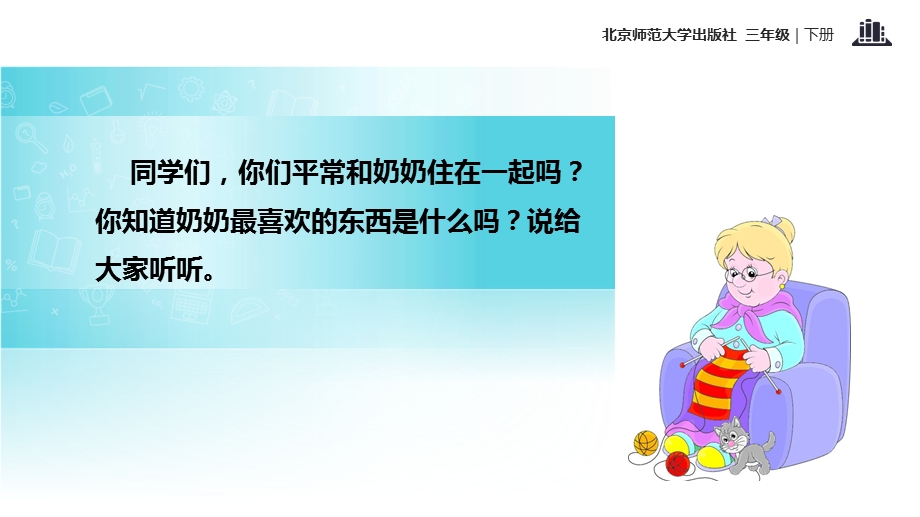 北京师范大学出版社 三年级 | 下册

同学们，你们平常和奶奶住在一起吗？你知道奶奶最喜欢的东西是什么吗？说给大家听听。